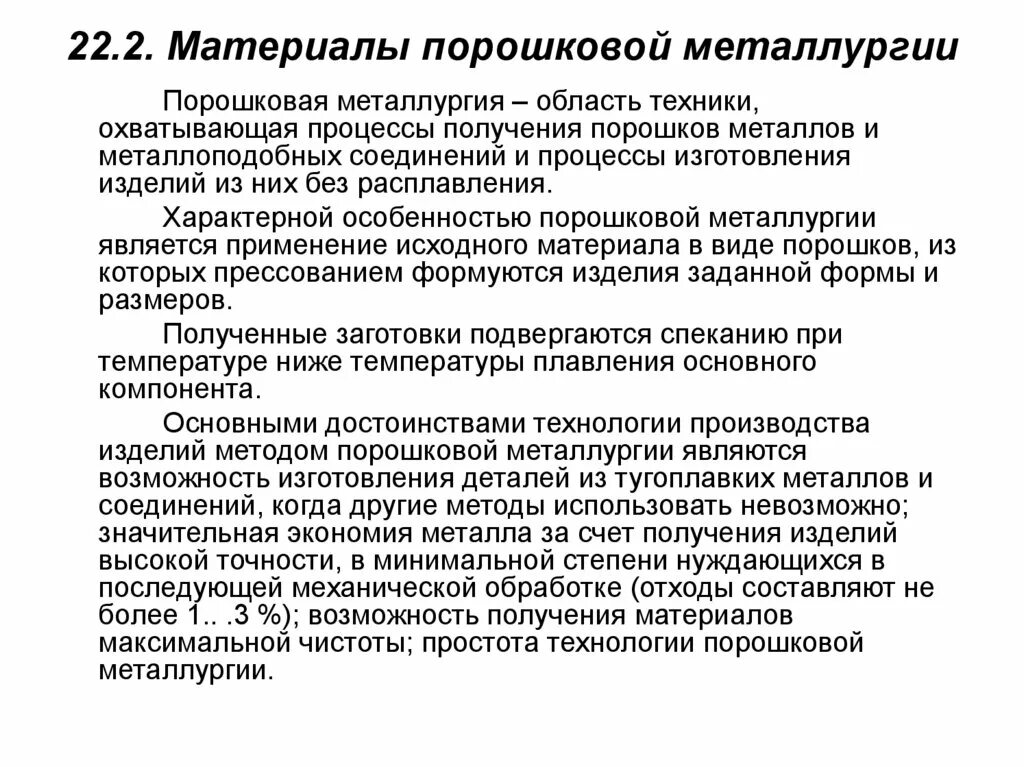 22.2. Материалы порошковой металлургии

Порошковая металлургия – область техники, охватывающая процессы получения порошков металлов и металлоподобных соединений и процессы изготовления изделий из них без расплавления.

Характерной особенностью порошковой металлургии является применение исходного материала в виде порошков, из которых прессованием формуются изделия заданной формы и размеров.

Полученные заготовки подвергаются спеканию при температуре ниже температуры плавления основного компонента.

Основными достоинствами технологии производства изделий методом порошковой металлургии являются возможность изготовления деталей из тугоплавких металлов и соединений, когда другие методы использовать невозможно; значительная экономия металла за счет получения изделий высокой точности, в минимальной степени нуждающихся в последующей механической обработке (отходы составляют не более 1.. .3 %); возможность получения материалов максимальной чистоты; простота технологии порошковой металлургии.